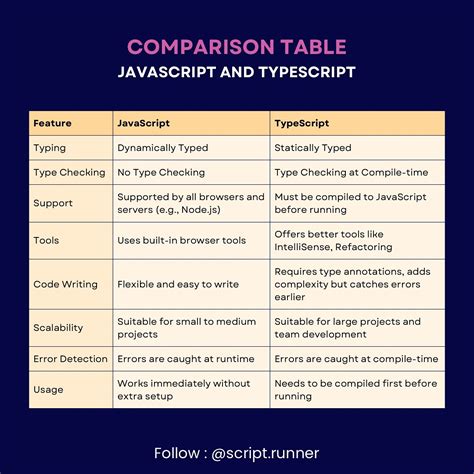 COMPARISON TABLE
JAVASCRIPT AND TYPESCRIPT

| Feature | JavaScript | TypeScript |
|---|---|---|
| Typing | Dynamically Typed | Statically Typed |
| Type Checking | No Type Checking | Type Checking at Compile-time |
| Support | Supported by all browsers and servers (e.g., Node.js) | Must be compiled to JavaScript before running |
| Tools | Uses built-in browser tools | Offers better tools like IntelliSense, Refactoring |
| Code Writing | Flexible and easy to write | Requires type annotations, adds complexity but catches errors earlier |
| Scalability | Suitable for small to medium projects | Suitable for large projects and team development |
| Error Detection | Errors are caught at runtime | Errors are caught at compile-time |
| Usage | Works immediately without extra setup | Needs to be compiled first before running |

Follow : @script.runner